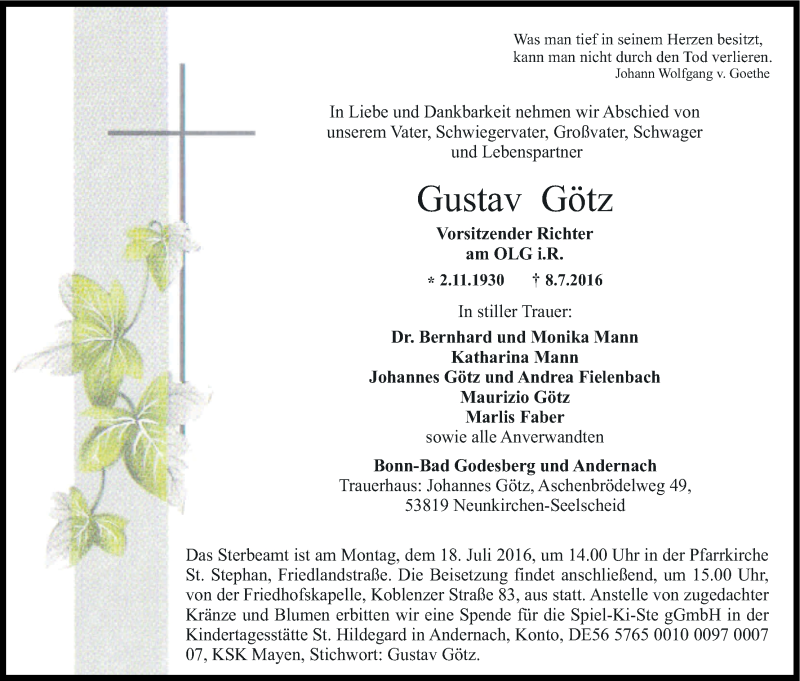 Was man tief in seinem Herzen besitzt,
kann man nicht durch den Tod verlieren.
Johann Wolfgang v. Goethe

In Liebe und Dankbarkeit nehmen wir Abschied von unserem Vater, Schwiegervater, Großvater, Schwager und Lebenspartner

Gustav Götz

Vorsitzender Richter
am OLG i.R.

* 2.11.1930 † 8.7.2016

In stiller Trauer:

Dr. Bernhard und Monika Mann
Katharina Mann
Johannes Götz und Andrea Fielenbach
Maurizio Götz
Marlis Faber
sowie alle Anverwandten

Bonn-Bad Godesberg und Andernach
Trauerhaus: Johannes Götz, Aschenbrödelweg 49,
53819 Neunkirchen-Seelscheid

Das Sterbeamt ist am Montag, dem 18. Juli 2016, um 14.00 Uhr in der Pfarrkirche St. Stephan, Friedlandstraße. Die Beisetzung findet anschließend, um 15.00 Uhr, von der Friedhofskapelle, Koblenzer Straße 83, aus statt. Anstelle von zugedachter Kränze und Blumen erbitten wir eine Spende für die Spiel-Ki-Ste gGmbH in der Kindertagesstätte St. Hildegard in Andernach, Konto, DE56 5765 0010 0097 0007 07, KSK Mayen, Stichwort: Gustav Götz.